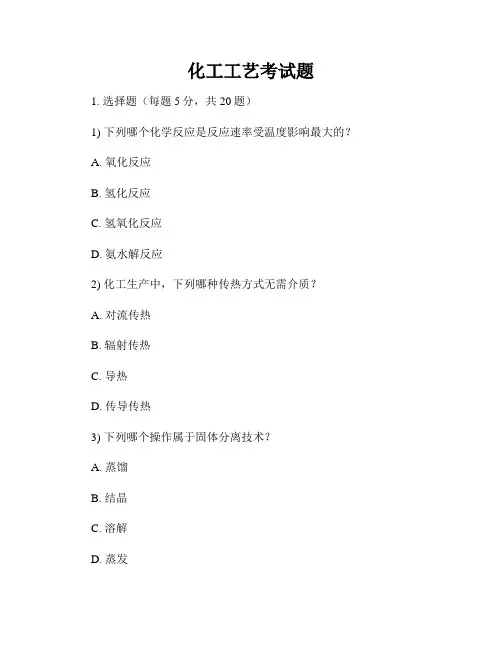 化工工艺考试题

1. 选择题（每题 5 分，共 20 题）

1) 下列哪个化学反应是反应速率受温度影响最大的？

A. 氧化反应

B. 氢化反应

C. 氢氧化反应

D. 氨水解反应

2) 化工生产中，下列哪种传热方式无需介质？

A. 对流传热

B. 辐射传热

C. 导热

D. 传导传热

3) 下列哪个操作属于固体分离技术？

A. 蒸馏

B. 结晶

C. 溶解

D. 蒸发